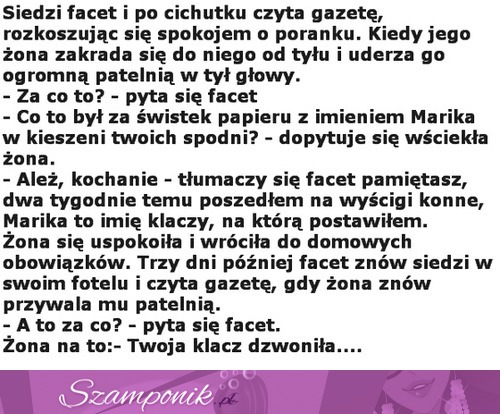 Siedzi facet i po cichutku czyta gazetę, rozkoszując się spokojem o poranku. Kiedy jego żona zakrada się do niego od tyłu i uderza go ogromną patelnią w tył głowy.
- Za co to? - pyta się facet
- Co to był za świstek papieru z imieniem Marika w kieszeni twoich spodni? - dopytuje się wściekła żona.
- Ależ, kochanie - tłumaczy się facet pamiętasz, dwa tygodnie temu poszedłem na wyścigi konne, Marika to imię klaczy, na którą postawiłem.
Żona się uspokoiła i wróciła do domowych obowiązków. Trzy dni później facet znów siedzi w swoim fotelu i czyta gazetę, gdy żona znów przywala mu patelnią.
- A to za co? - pyta się facet.
Żona na to:- Twoja klacz dzwoniła....

Szamponik.pl